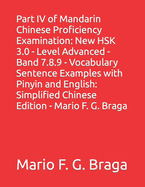 Part IV of Mandarin Chinese Proficiency Examination: New HSK 3.0 - Level Advanced - Band 7.8.9 - Vocabulary Sentence Examples with Pinyin and English: Simplified Chinese Edition - Mario F. G. Braga

Mario F. G. Braga